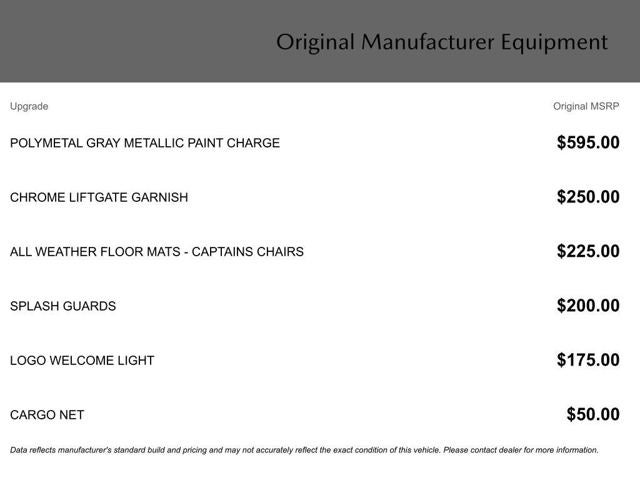 Original Manufacturer Equipment

| Upgrade | Original MSRP |
|---|---|
| POLYMETAL GRAY METALLIC PAINT CHARGE | \$595.00 |
| CHROME LIFTGATE GARNISH | \$250.00 |
| ALL WEATHER FLOOR MATS - CAPTAINS CHAIRS | \$225.00 |
| SPLASH GUARDS | \$200.00 |
| LOGO WELCOME LIGHT | \$175.00 |
| CARGO NET | \$50.00 |

Data reflects manufacturer's standard build and pricing and may not accurately reflect the exact condition of this vehicle. Please contact dealer for more information.